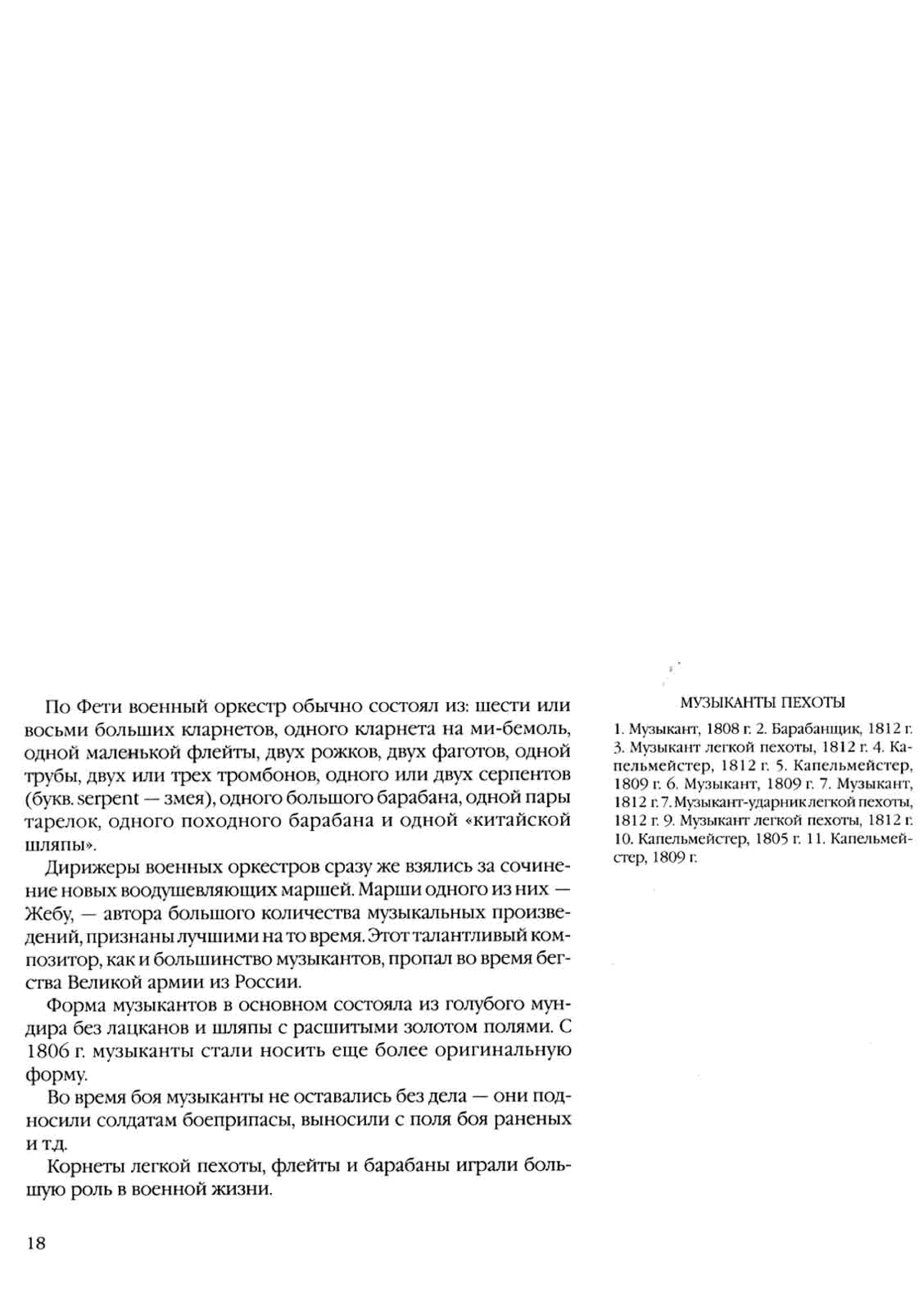 По Фети военный оркестр обычно состоял из: шести или восьми больших кларнетов, одного кларнета на ми-бемоль, одной маленькой флейты, двух рожков, двух фаготов, одной трубы, двух или трех тромбонов, одного или двух серпентов (букв. serpent — змея), одного большого барабана, одной пары тарелок, одного походного барабана и одной «китайской шляпы».

Дирижеры военных оркестров сразу же взялись за сочинение новых воодушевляющих маршей. Марши одного из них — Жебу, — автора большого количества музыкальных произведений, признаны лучшими на то время. Этот талантливый композитор, как и большинство музыкантов, пропал во время бегства Великой армии из России.

Форма музыкантов в основном состояла из голубого мундира без лацканов и шляпы с расшитыми золотом полями. С 1806 г. музыканты стали носить еще более оригинальную форму.

Во время боя музыканты не оставались без дела — они подносили солдатам боеприпасы, выносили с поля боя раненых и т.д.

Корнеты легкой пехоты, флейты и барабаны играли большую роль в военной жизни.

18

МУЗЫКАНТЫ ПЕХОТЫ

1. Музыкант, 1808 г. 2. Барабанщик, 1812 г. 3. Музыкант легкой пехоты, 1812 г. 4. Капельмейстер, 1812 г. 5. Капельмейстер, 1809 г. 6. Музыкант, 1809 г. 7. Музыкант, 1812 г. 7. Музыкант-ударник легкой пехоты, 1812 г. 9. Музыкант легкой пехоты, 1812 г. 10. Капельмейстер, 1805 г. 11. Капельмейстер, 1809 г.